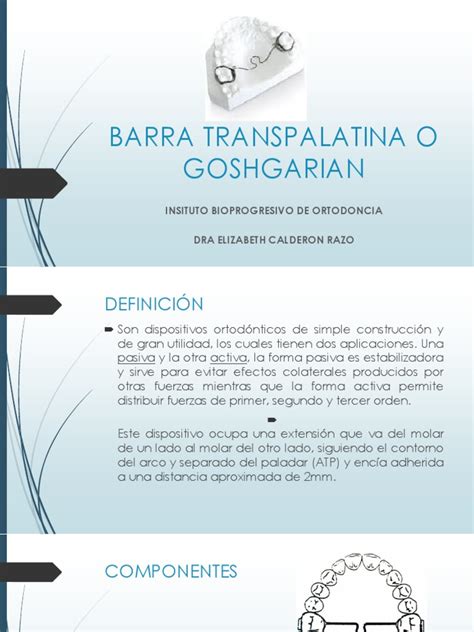 BARRA TRANSPALATINA O GOSHGARIAN

INSITUTO BIOPROGRESIVO DE ORTODONCIA

DRA ELIZABETH CALDERON RAZO

DEFINICIÓN

Son dispositivos ortodónticos de simple construcción y de gran utilidad, los cuales tienen dos aplicaciones. Una pasiva y la otra activa, la forma pasiva es estabilizadora y sirve para evitar efectos colaterales producidos por otras fuerzas mientras que la forma activa permite distribuir fuerzas de primer, segundo y tercer orden.

Este dispositivo ocupa una extensión que va del molar de un lado al molar del otro lado, siguiendo el contorno del arco y separado del paladar (ATP) y encía adherida a una distancia aproximada de 2mm.

COMPONENTES